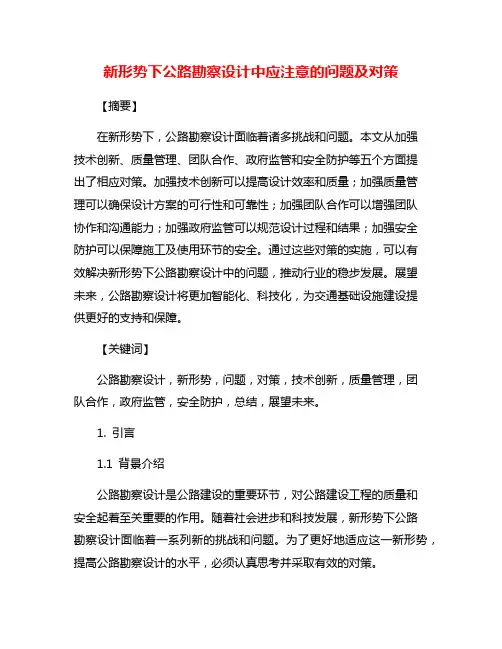 新形势下公路勘察设计中应注意的问题及对策

【摘要】

在新形势下，公路勘察设计面临着诸多挑战和问题。本文从加强技术创新、质量管理、团队合作、政府监管和安全防护等五个方面提出了相应对策。加强技术创新可以提高设计效率和质量；加强质量管理可以确保设计方案的可行性和可靠性；加强团队合作可以增强团队协作和沟通能力；加强政府监管可以规范设计过程和结果；加强安全防护可以保障施工及使用环节的安全。通过这些对策的实施，可以有效解决新形势下公路勘察设计中的问题，推动行业的稳步发展。展望未来，公路勘察设计将更加智能化、科技化，为交通基础设施建设提供更好的支持和保障。

【关键词】

公路勘察设计，新形势，问题，对策，技术创新，质量管理，团队合作，政府监管，安全防护，总结，展望未来。

1. 引言

1.1 背景介绍

公路勘察设计是公路建设的重要环节，对公路建设工程的质量和安全起着至关重要的作用。随着社会进步和科技发展，新形势下公路勘察设计面临着一系列新的挑战和问题。为了更好地适应这一新形势，提高公路勘察设计的水平，必须认真思考并采取有效的对策。